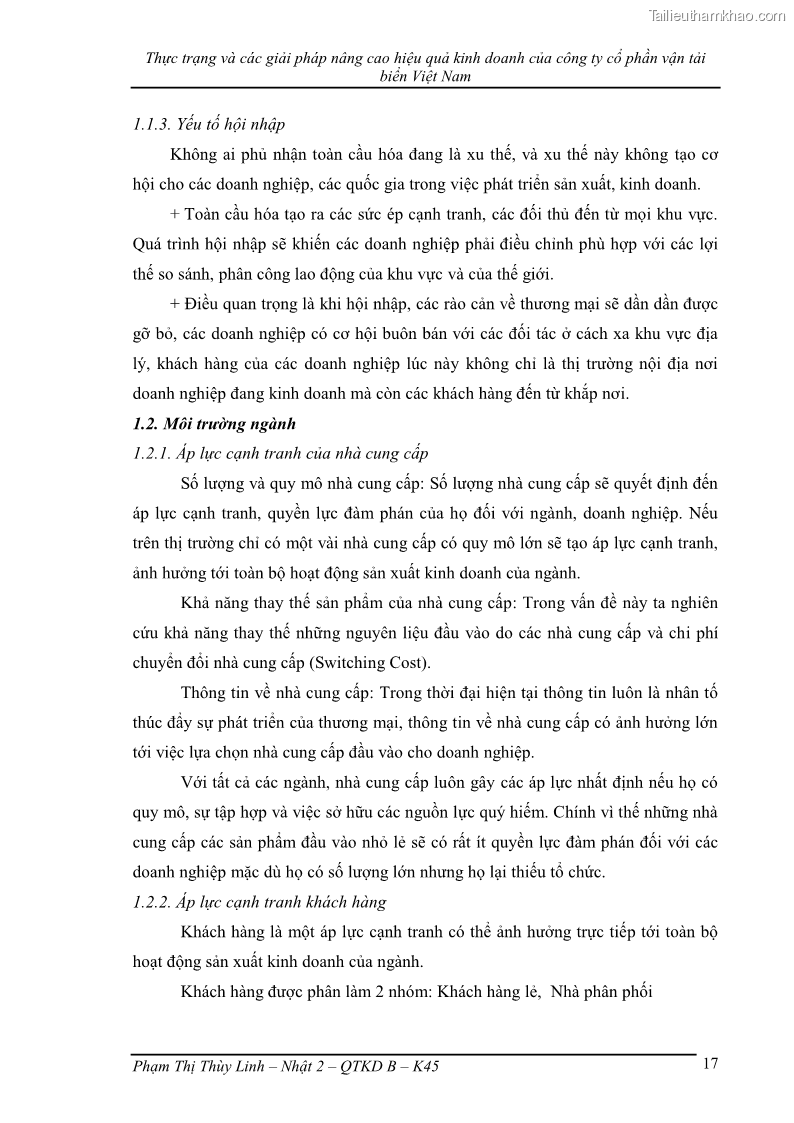 Tailieuthamkhao.com

Thực trạng và các giải pháp nâng cao hiệu quả kinh doanh của công ty cổ phần vận tải biển Việt Nam

1.1.3. Yếu tố hội nhập

Không ai phủ nhận toàn cầu hóa đang là xu thế, và xu thế này không tạo cơ hội cho các doanh nghiệp, các quốc gia trong việc phát triển sản xuất, kinh doanh.

+ Toàn cầu hóa tạo ra các sức ép cạnh tranh, các đối thủ đến từ mọi khu vực. Quá trình hội nhập sẽ khiến các doanh nghiệp phải điều chỉnh phù hợp với các lợi thế so sánh, phân công lao động của khu vực và của thế giới.

+ Điều quan trọng là khi hội nhập, các rào cản về thương mại sẽ dần dần được gỡ bỏ, các doanh nghiệp có cơ hội buôn bán với các đối tác ở cách xa khu vực địa lý, khách hàng của các doanh nghiệp lúc này không chỉ là thị trường nội địa nơi doanh nghiệp đang kinh doanh mà còn các khách hàng đến từ khắp nơi.

1.2. Môi trường ngành

1.2.1. Áp lực cạnh tranh của nhà cung cấp

Số lượng và quy mô nhà cung cấp: Số lượng nhà cung cấp sẽ quyết định đến áp lực cạnh tranh, quyền lực đàm phán của họ đối với ngành, doanh nghiệp. Nếu trên thị trường chỉ có một vài nhà cung cấp có quy mô lớn sẽ tạo áp lực cạnh tranh, ảnh hưởng tới toàn bộ hoạt động sản xuất kinh doanh của ngành.

Khả năng thay thế sản phẩm của nhà cung cấp: Trong vấn đề này ta nghiên cứu khả năng thay thế những nguyên liệu đầu vào do các nhà cung cấp và chi phí chuyển đổi nhà cung cấp (Switching Cost).

Thông tin về nhà cung cấp: Trong thời đại hiện tại thông tin luôn là nhân tố thúc đẩy sự phát triển của thương mại, thông tin về nhà cung cấp có ảnh hưởng lớn tới việc lựa chọn nhà cung cấp đầu vào cho doanh nghiệp.

Với tất cả các ngành, nhà cung cấp luôn gây các áp lực nhất định nếu họ có quy mô, sự tập hợp và việc sở hữu các nguồn lực quý hiếm. Chính vì thế những nhà cung cấp các sản phẩm đầu vào nhỏ lẻ sẽ có rất ít quyền lực đàm phán đối với các doanh nghiệp mặc dù họ có số lượng lớn nhưng họ lại thiếu tổ chức.

1.2.2. Áp lực cạnh tranh khách hàng

Khách hàng là một áp lực cạnh tranh có thể ảnh hưởng trực tiếp tới toàn bộ hoạt động sản xuất kinh doanh của ngành.

Khách hàng được phân làm 2 nhóm: Khách hàng lẻ, Nhà phân phối

Phạm Thị Thùy Linh – Nhật 2 – QTKD B – K45

17